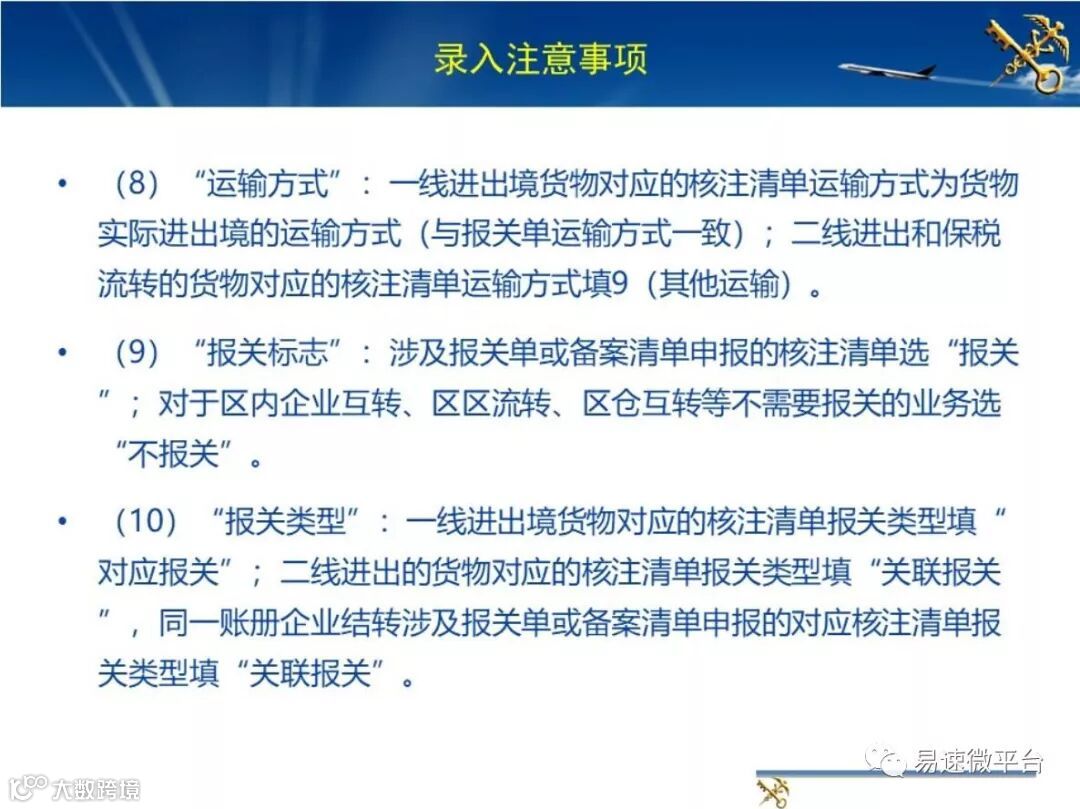 录入注意事项

• （8）“运输方式”：一线进出境货物对应的核注清单运输方式为货物实际进出境的运输方式（与报关单运输方式一致）；二线进出和保税流转的货物对应的核注清单运输方式填9（其他运输）。

• （9）“报关标志”：涉及报关单或备案清单申报的核注清单选“报关”；对于区内企业互转、区区流转、区仓互转等不需要报关的业务选“不报关”。

• （10）“报关类型”：一线进出境货物对应的核注清单报关类型填“对应报关”；二线进出的货物对应的核注清单报关类型填“关联报关”，同一账册企业结转涉及报关单或备案清单申报的对应核注清单报关类型填“关联报关”。

易速微平台

大数跨境